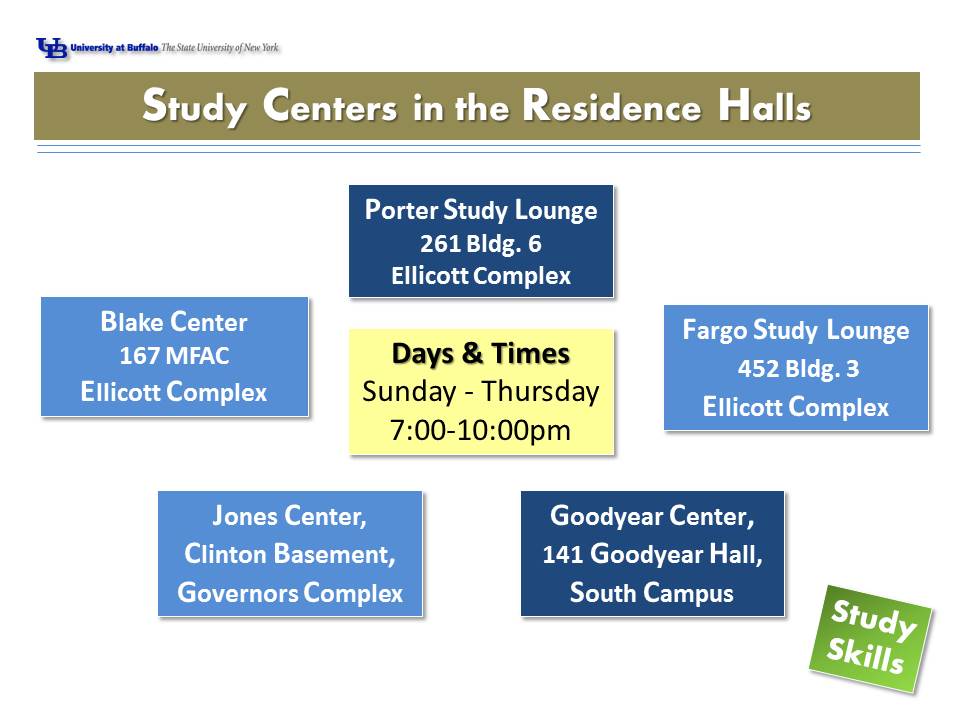 UB University at Buffalo The State University of New York

Study Centers in the Residence Halls

Porter Study Lounge
261 Bldg. 6
Ellicott Complex

Blake Center
167 MFAC
Ellicott Complex

Days & Times
Sunday - Thursday
7:00-10:00pm

Fargo Study Lounge
452 Bldg. 3
Ellicott Complex

Jones Center,
Clinton Basement,
Governors Complex

Goodyear Center,
141 Goodyear Hall,
South Campus

Study Skills